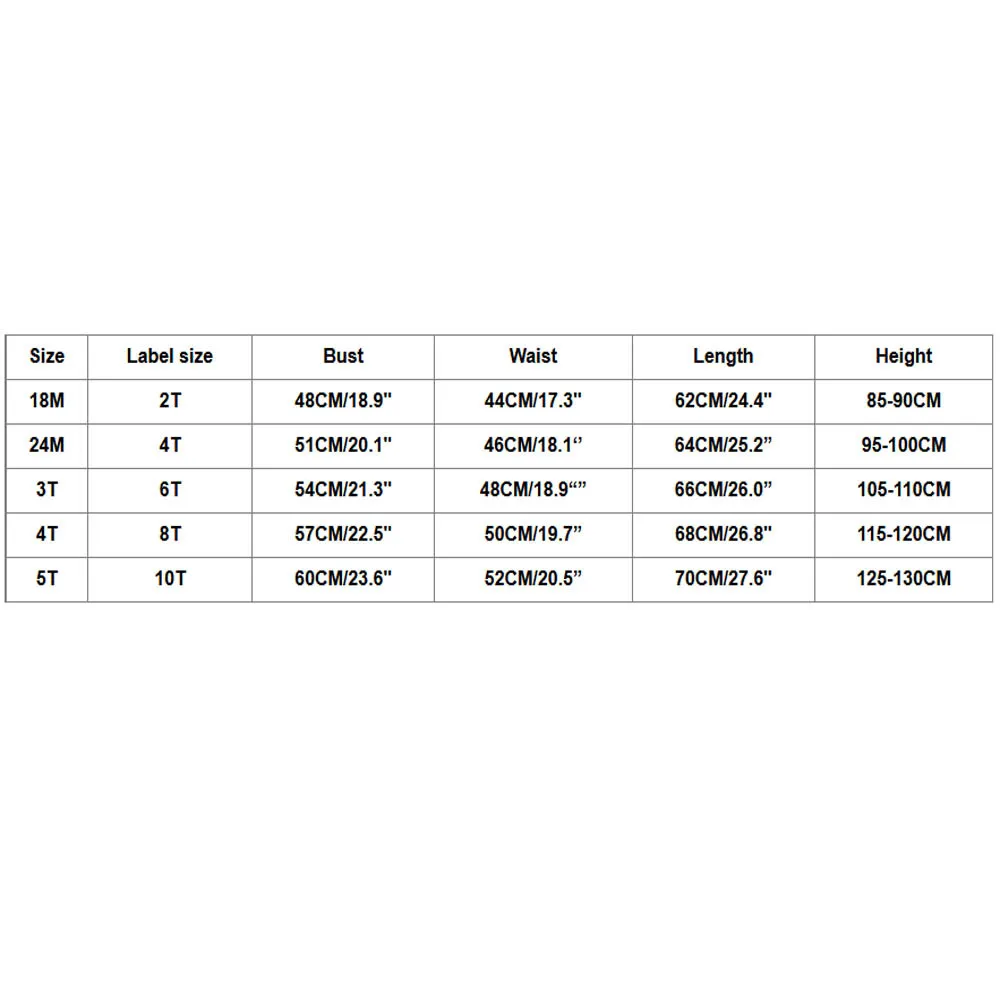 | Size | Label size | Bust | Waist | Length | Height |
|---|---|---|---|---|---|
| 18M | 2T | 48CM/18.9" | 44CM/17.3" | 62CM/24.4" | 85-90CM |
| 24M | 4T | 51CM/20.1" | 46CM/18.1‘’ | 64CM/25.2” | 95-100CM |
| 3T | 6T | 54CM/21.3" | 48CM/18.9“” | 66CM/26.0” | 105-110CM |
| 4T | 8T | 57CM/22.5" | 50CM/19.7” | 68CM/26.8" | 115-120CM |
| 5T | 10T | 60CM/23.6" | 52CM/20.5” | 70CM/27.6" | 125-130CM |